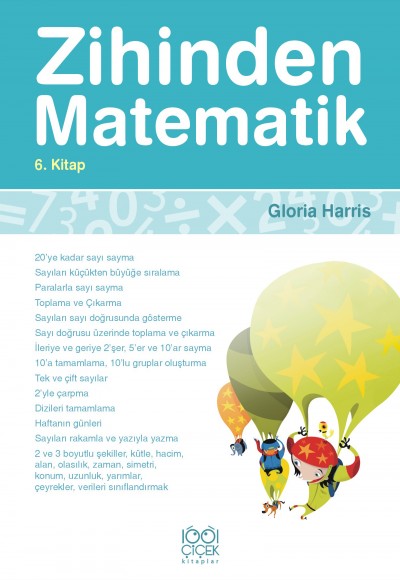 Zihinden Matematik

6. Kitap

Gloria Harris

20'ye kadar sayı sayma
Sayıları küçükten büyüğe sıralama
Paralarla sayı sayma
Toplama ve Çıkarma
Sayıları sayı doğrusunda gösterme
Sayı doğrusu üzerinde toplama ve çıkarma
İleriye ve geriye 2'şer, 5'er ve 10'ar sayma
10'a tamamlama, 10'lu gruplar oluşturma
Tek ve çift sayılar
2'yle çarpma
Dizileri tamamlama
Haftanın günleri
Sayıları rakamla ve yazıyla yazma
2 ve 3 boyutlu şekiller, kütle, hacim, alan, olasılık, zaman, simetri, konum, uzunluk, yarımlar, çeyrekler, verileri sınıflandırmak

1001 ÇİÇEK kitaplar